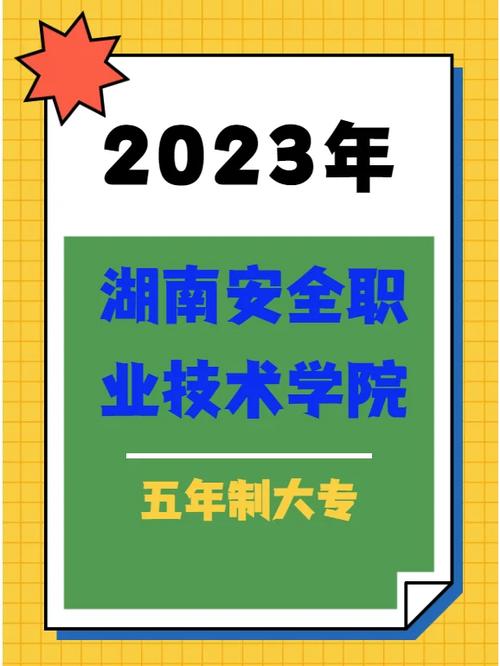 2023年

湖南安全职业技术学院

五年制大专